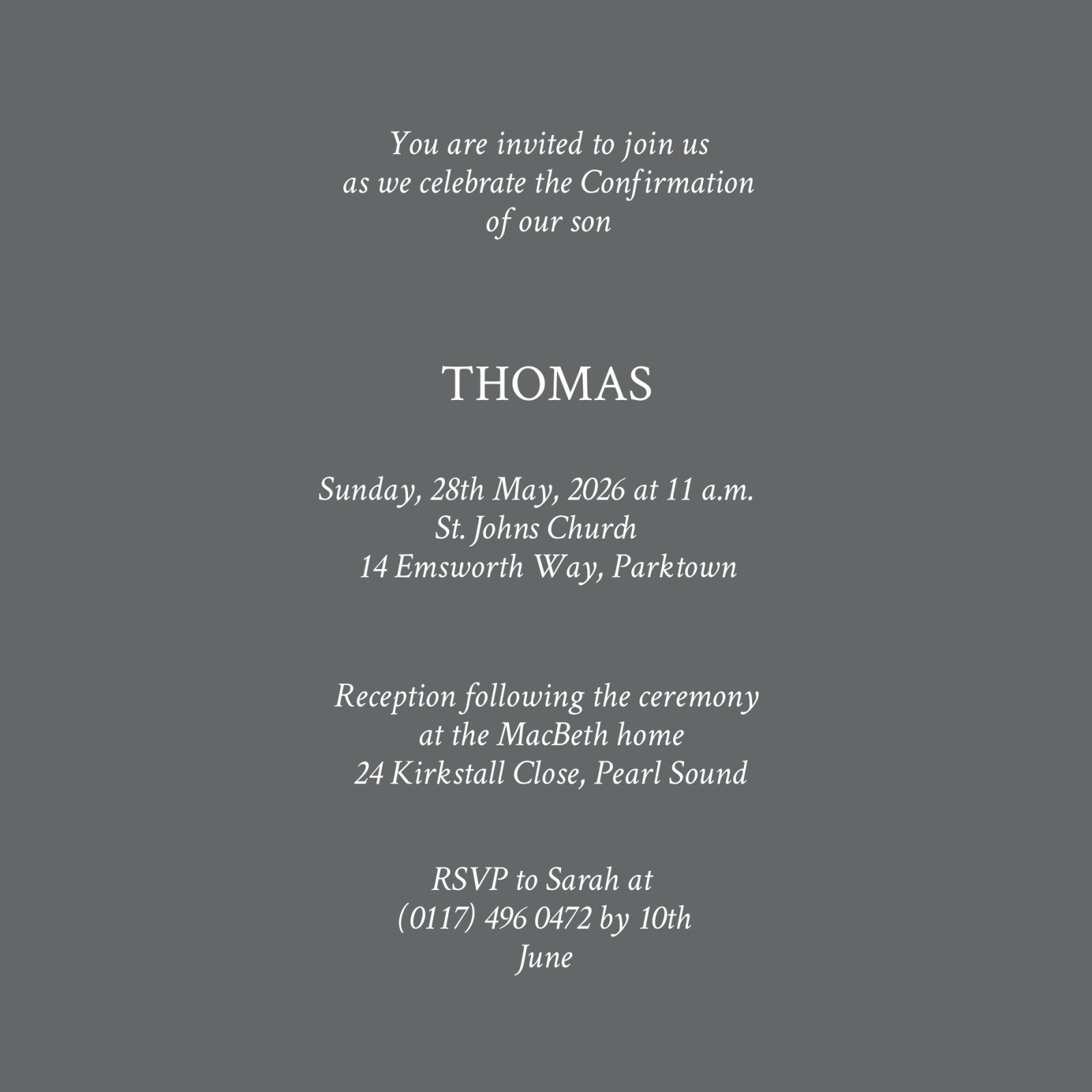 You are invited to join us
as we celebrate the Confirmation
of our son

THOMAS

Sunday, 28th May, 2026 at 11 a.m.
St. Johns Church
14 Emsworth Way, Parktown

Reception following the ceremony
at the MacBeth home
24 Kirkstall Close, Pearl Sound

RSVP to Sarah at
(0117) 496 0472 by 10th
June